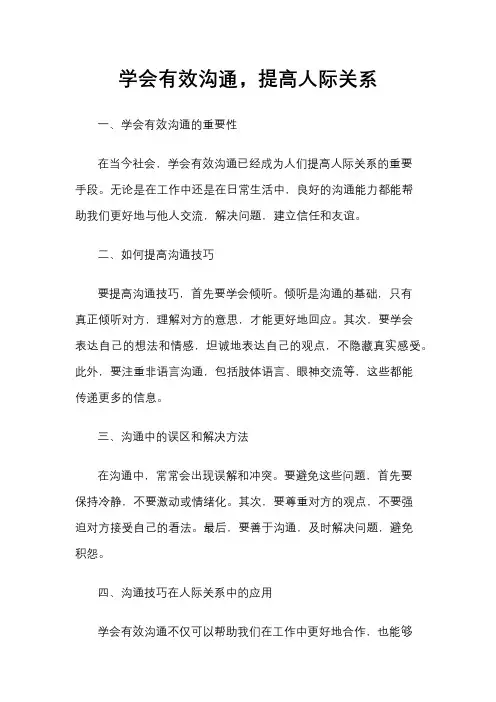 学会有效沟通，提高人际关系

一、学会有效沟通的重要性

在当今社会，学会有效沟通已经成为人们提高人际关系的重要手段。无论是在工作中还是在日常生活中，良好的沟通能力都能帮助我们更好地与他人交流，解决问题，建立信任和友谊。

二、如何提高沟通技巧

要提高沟通技巧，首先要学会倾听。倾听是沟通的基础，只有真正倾听对方，理解对方的意思，才能更好地回应。其次，要学会表达自己的想法和情感，坦诚地表达自己的观点，不隐藏真实感受。此外，要注重非语言沟通，包括肢体语言、眼神交流等，这些都能传递更多的信息。

三、沟通中的误区和解决方法

在沟通中，常常会出现误解和冲突。要避免这些问题，首先要保持冷静，不要激动或情绪化。其次，要尊重对方的观点，不要强迫对方接受自己的看法。最后，要善于沟通，及时解决问题，避免积怨。

四、沟通技巧在人际关系中的应用

学会有效沟通不仅可以帮助我们在工作中更好地合作，也能够